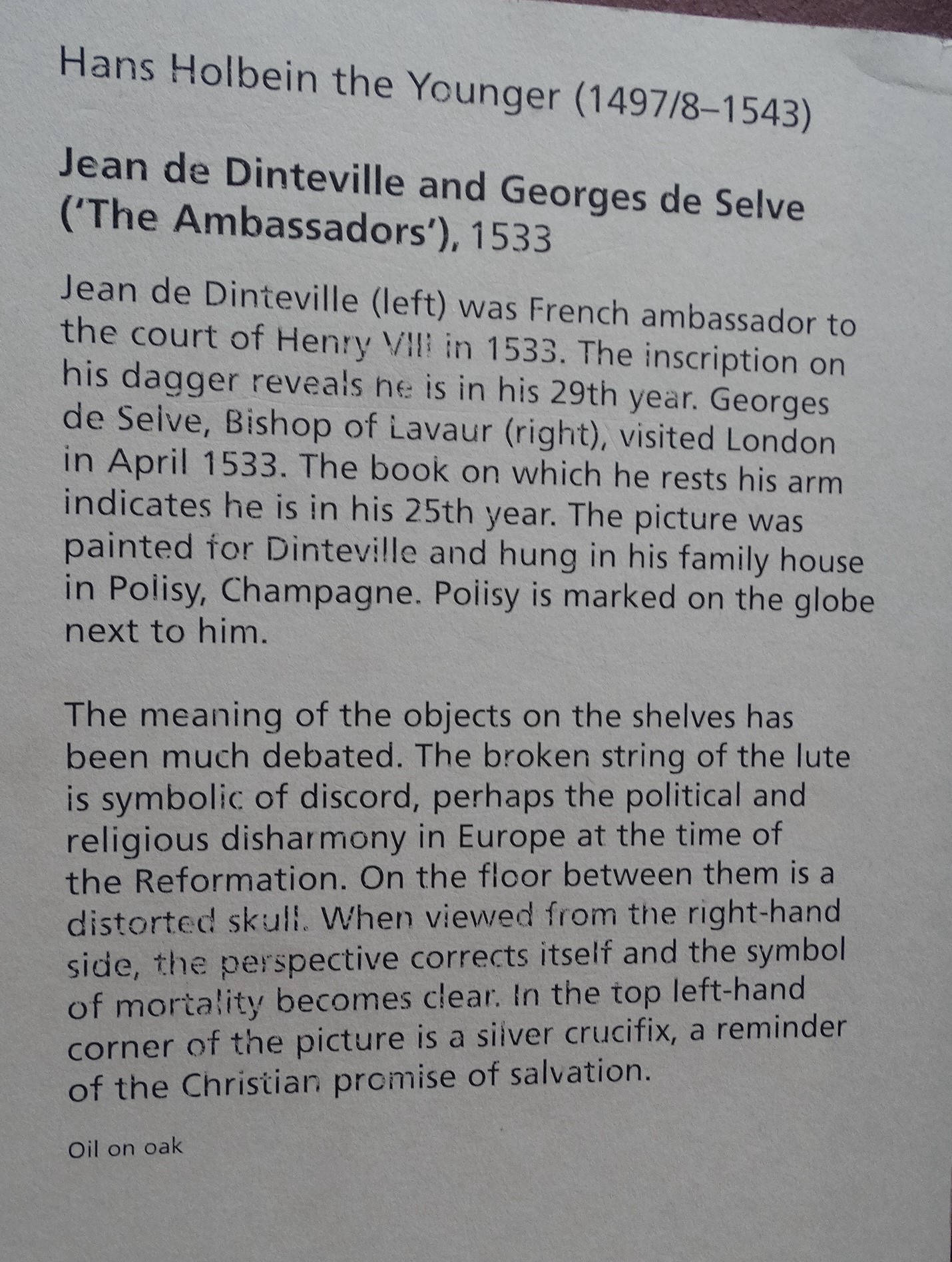 Hans Holbein the Younger (1497/8–1543)

Jean de Dinteville and Georges de Selve ('The Ambassadors'), 1533

Jean de Dinteville (left) was French ambassador to the court of Henry VIII in 1533. The inscription on his dagger reveals he is in his 29th year. Georges de Selve, Bishop of Lavaur (right), visited London in April 1533. The book on which he rests his arm indicates he is in his 25th year. The picture was painted for Dinteville and hung in his family house in Polisy, Champagne. Polisy is marked on the globe next to him.

The meaning of the objects on the shelves has been much debated. The broken string of the lute is symbolic of discord, perhaps the political and religious disharmony in Europe at the time of the Reformation. On the floor between them is a distorted skull. When viewed from the right-hand side, the perspective corrects itself and the symbol of mortality becomes clear. In the top left-hand corner of the picture is a silver crucifix, a reminder of the Christian promise of salvation.

Oil on oak